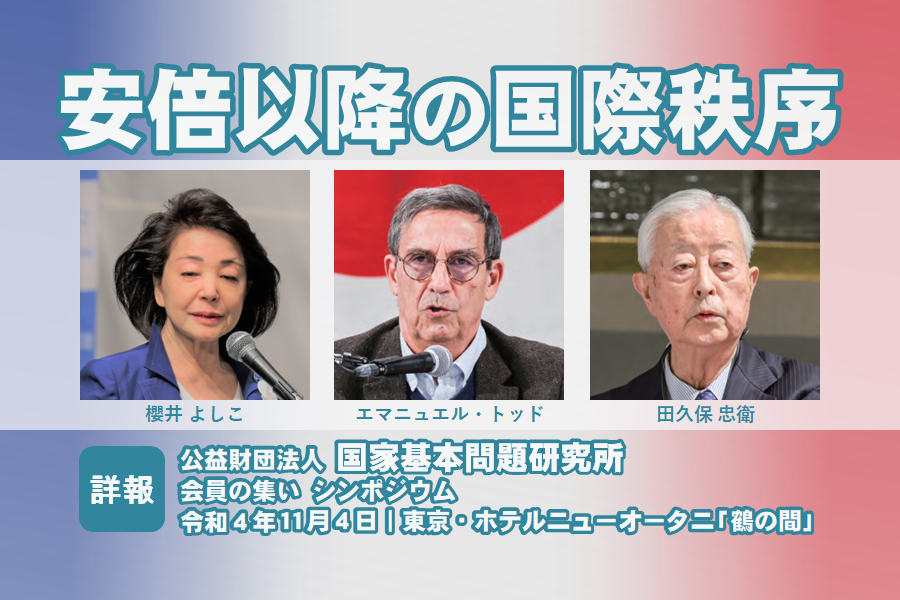 安倍以降の国際秩序

櫻井 よしこ

エマニュエル・トッド

田久保 忠衛

詳報

公益財団法人 国家基本問題研究所
会員の集い シンポジウム
令和４年11月４日 | 東京・ホテルニューオータニ「鶴の間」